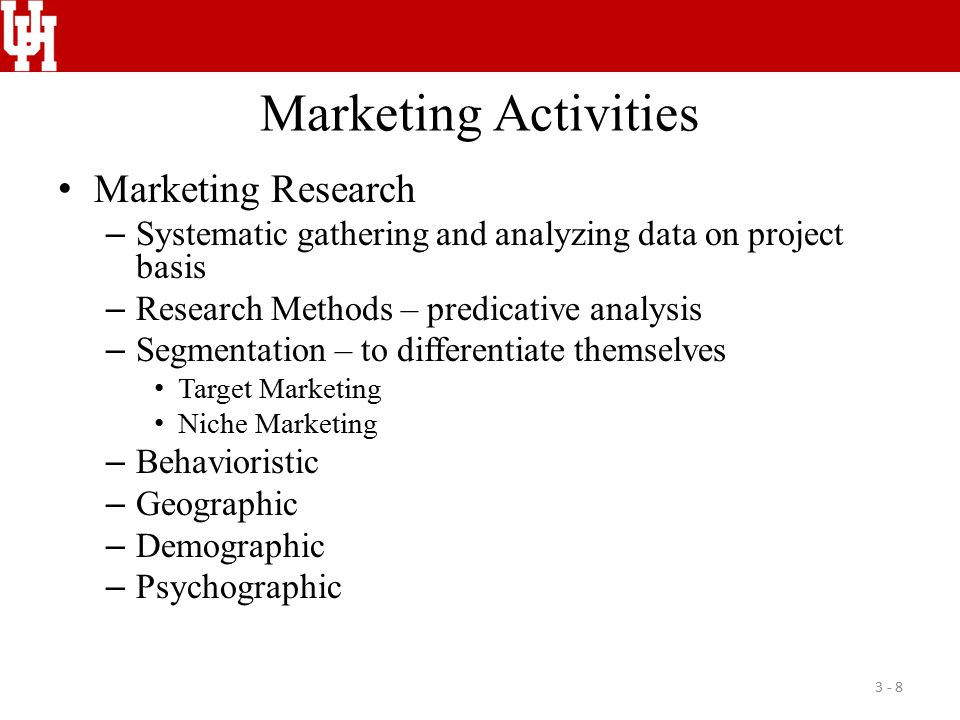 UH

Marketing Activities

• Marketing Research
– Systematic gathering and analyzing data on project basis
– Research Methods – predicative analysis
– Segmentation – to differentiate themselves
• Target Marketing
• Niche Marketing
– Behavioristic
– Geographic
– Demographic
– Psychographic

3 - 8